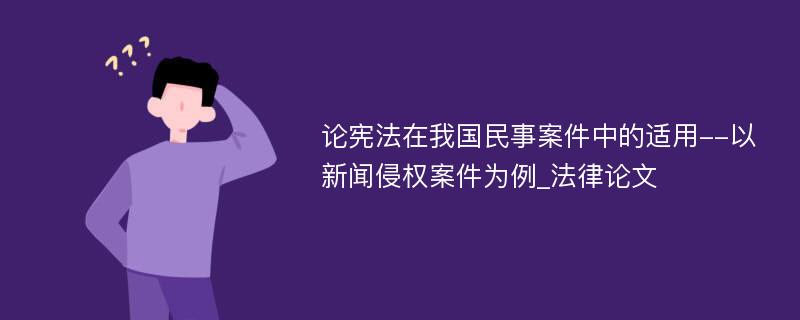 ???

论宪法在我国民事案件中的适用--以新闻侵权案件为例_法律论文